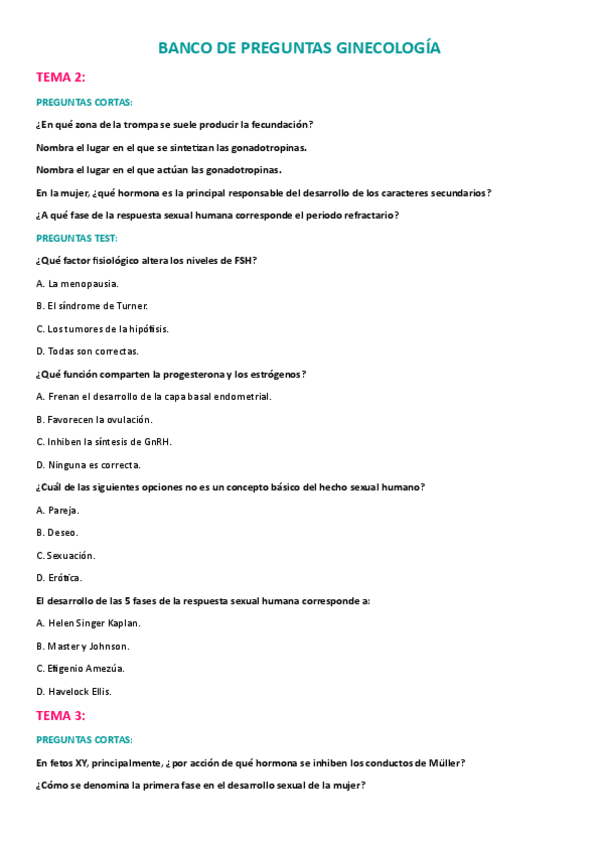 BANCO DE PREGUNTAS GINECOLOGÍA

TEMA 2:

PREGUNTAS CORTAS:

¿En qué zona de la trompa se suele producir la fecundación?

Nombra el lugar en el que se sintetizan las gonadotropinas.

Nombra el lugar en el que actúan las gonadotropinas.

En la mujer, ¿qué hormona es la principal responsable del desarrollo de los caracteres secundarios?

¿A qué fase de la respuesta sexual humana corresponde el periodo refractario?

PREGUNTAS TEST:

¿Qué factor fisiológico altera los niveles de FSH?

A. La menopausia.

B. El síndrome de Turner.

C. Los tumores de la hipófisis.

D. Todas son correctas.

¿Qué función comparten la progesterona y los estrógenos?

A. Frenan el desarrollo de la capa basal endometrial.

B. Favorecen la ovulación.

C. Inhiben la síntesis de GnRH.

D. Ninguna es correcta.

¿Cuál de las siguientes opciones no es un concepto básico del hecho sexual humano?

A. Pareja.

B. Deseo.

C. Sexuación.

D. Erótica.

El desarrollo de las 5 fases de la respuesta sexual humana corresponde a:

A. Helen Singer Kaplan.

B. Master y Johnson.

C. Efigenio Amezúa.

D. Havelock Ellis.

TEMA 3:

PREGUNTAS CORTAS:

En fetos XY, principalmente, ¿por acción de qué hormona se inhiben los conductos de Müller?

¿Cómo se denomina la primera fase en el desarrollo sexual de la mujer?